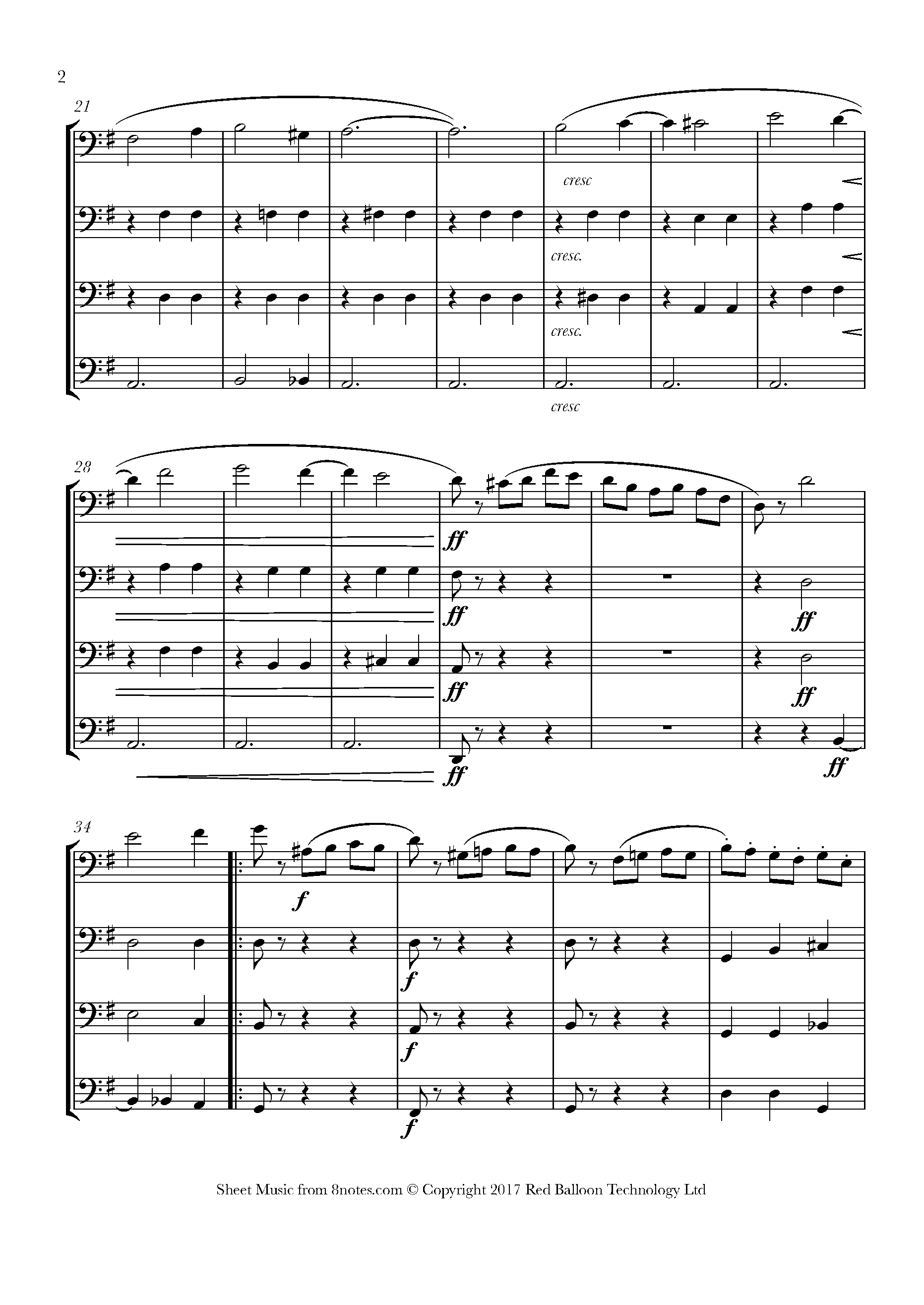 2

21

cresc

cresc.

cresc.

cresc

28

ff

ff

ff

ff

ff

ff

ff

34

f

f

f

f

Sheet Music from 8notes.com © Copyright 2017 Red Balloon Technology Ltd